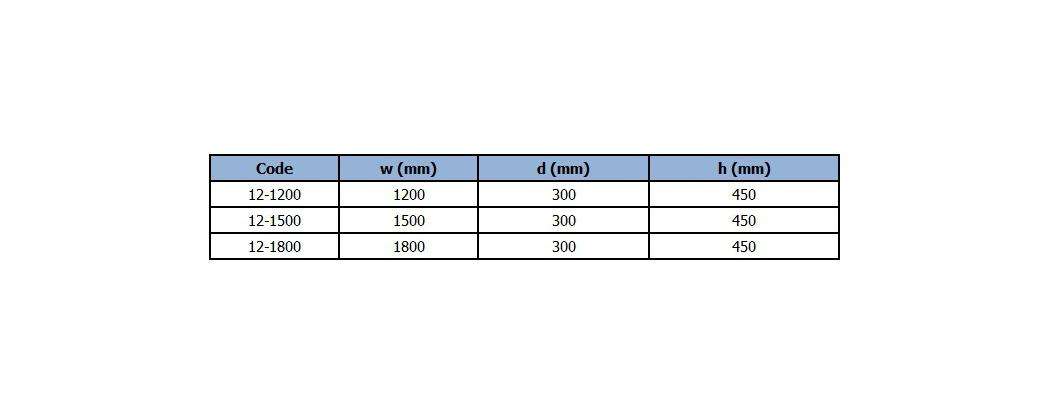 | Code | w (mm) | d (mm) | h (mm) |
|---|---|---|---|
| 12-1200 | 1200 | 300 | 450 |
| 12-1500 | 1500 | 300 | 450 |
| 12-1800 | 1800 | 300 | 450 |